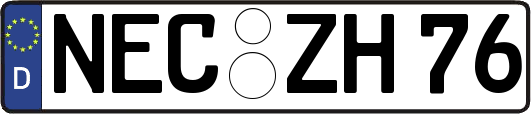 D
NEC ZH 76